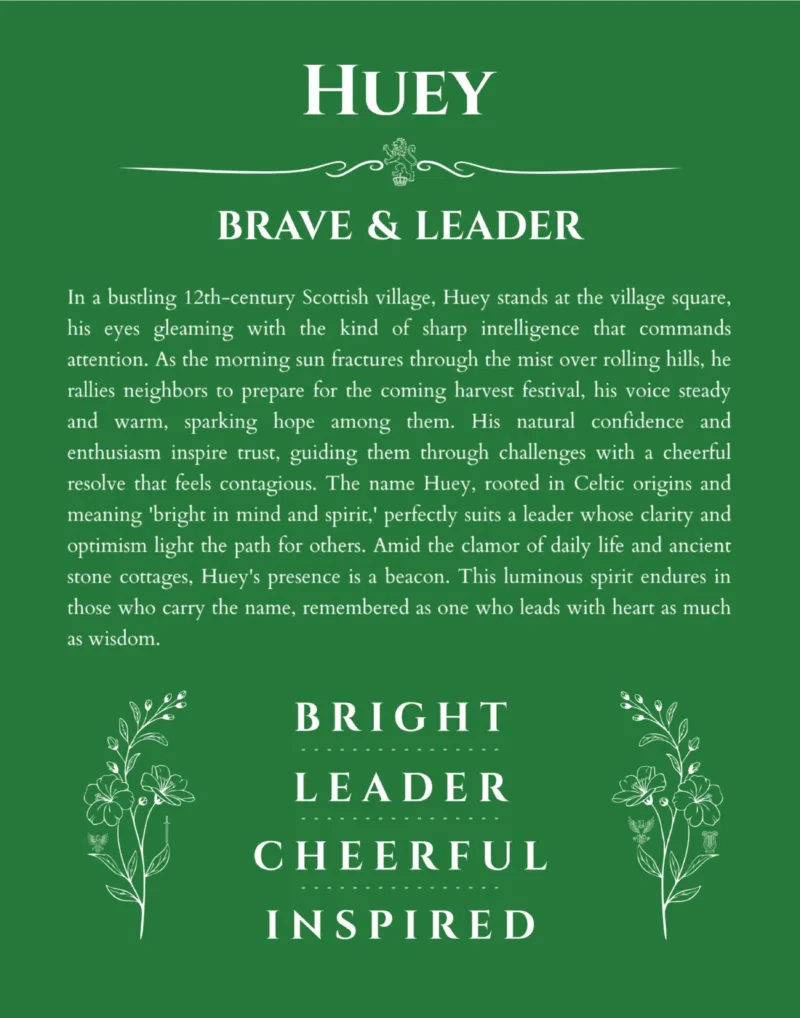 HUEY

BRAVE & LEADER

In a bustling 12th-century Scottish village, Huey stands at the village square, his eyes gleaming with the kind of sharp intelligence that commands attention. As the morning sun fractures through the mist over rolling hills, he rallies neighbors to prepare for the coming harvest festival, his voice steady and warm, sparking hope among them. His natural confidence and enthusiasm inspire trust, guiding them through challenges with a cheerful resolve that feels contagious. The name Huey, rooted in Celtic origins and meaning 'bright in mind and spirit,' perfectly suits a leader whose clarity and optimism light the path for others. Amid the clamor of daily life and ancient stone cottages, Huey's presence is a beacon. This luminous spirit endures in those who carry the name, remembered as one who leads with heart as much as wisdom.

BRIGHT

LEADER

CHEERFUL

INSPIRED